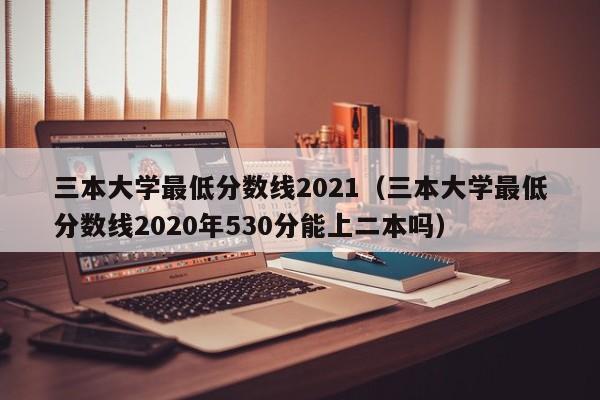 三本大学最低分数线2021（三本大学最低分数线2020年530分能上二本吗）